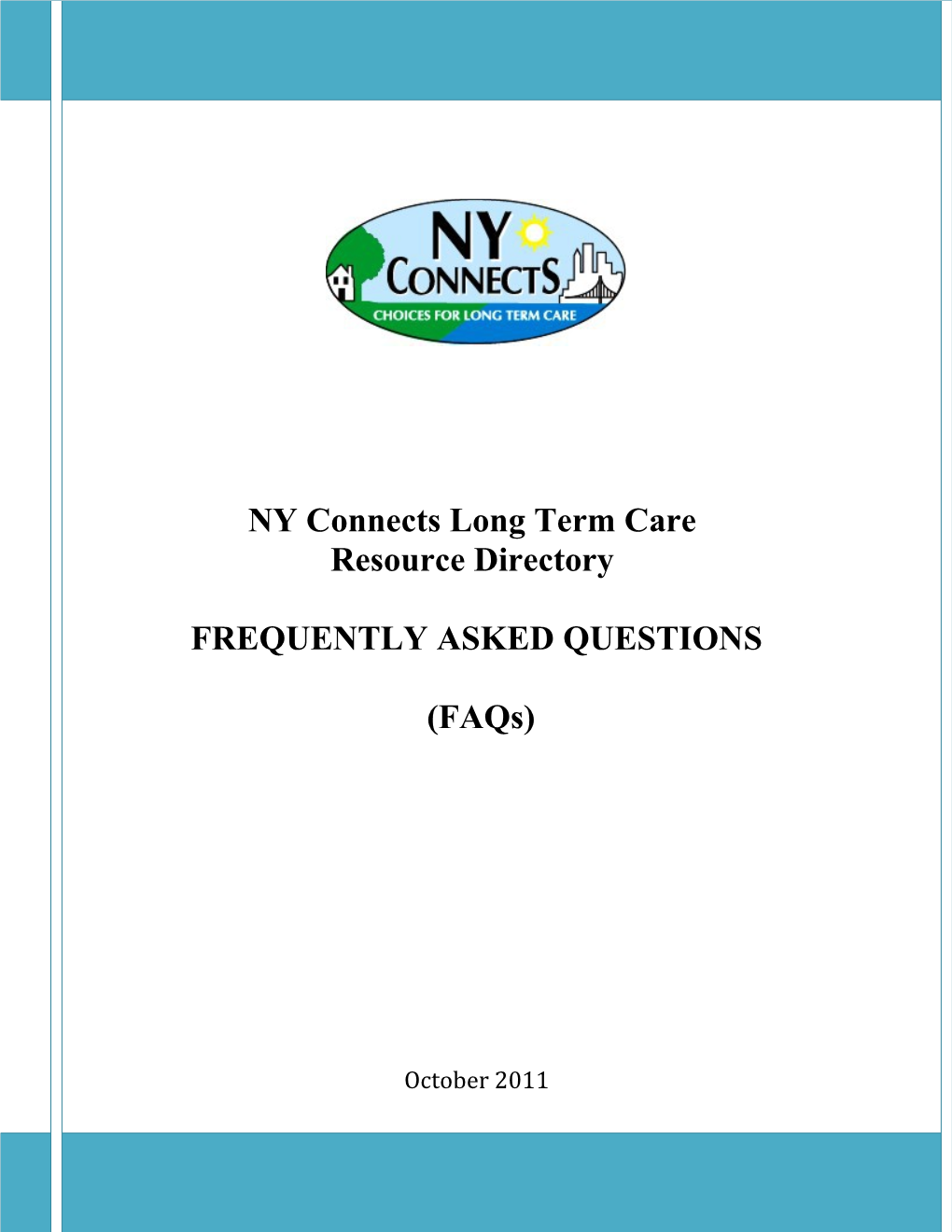 NY CONNECTS
CHOICES FOR LONG TERM CARE

NY Connects Long Term Care Resource Directory

FREQUENTLY ASKED QUESTIONS

(FAQs)

October 2011